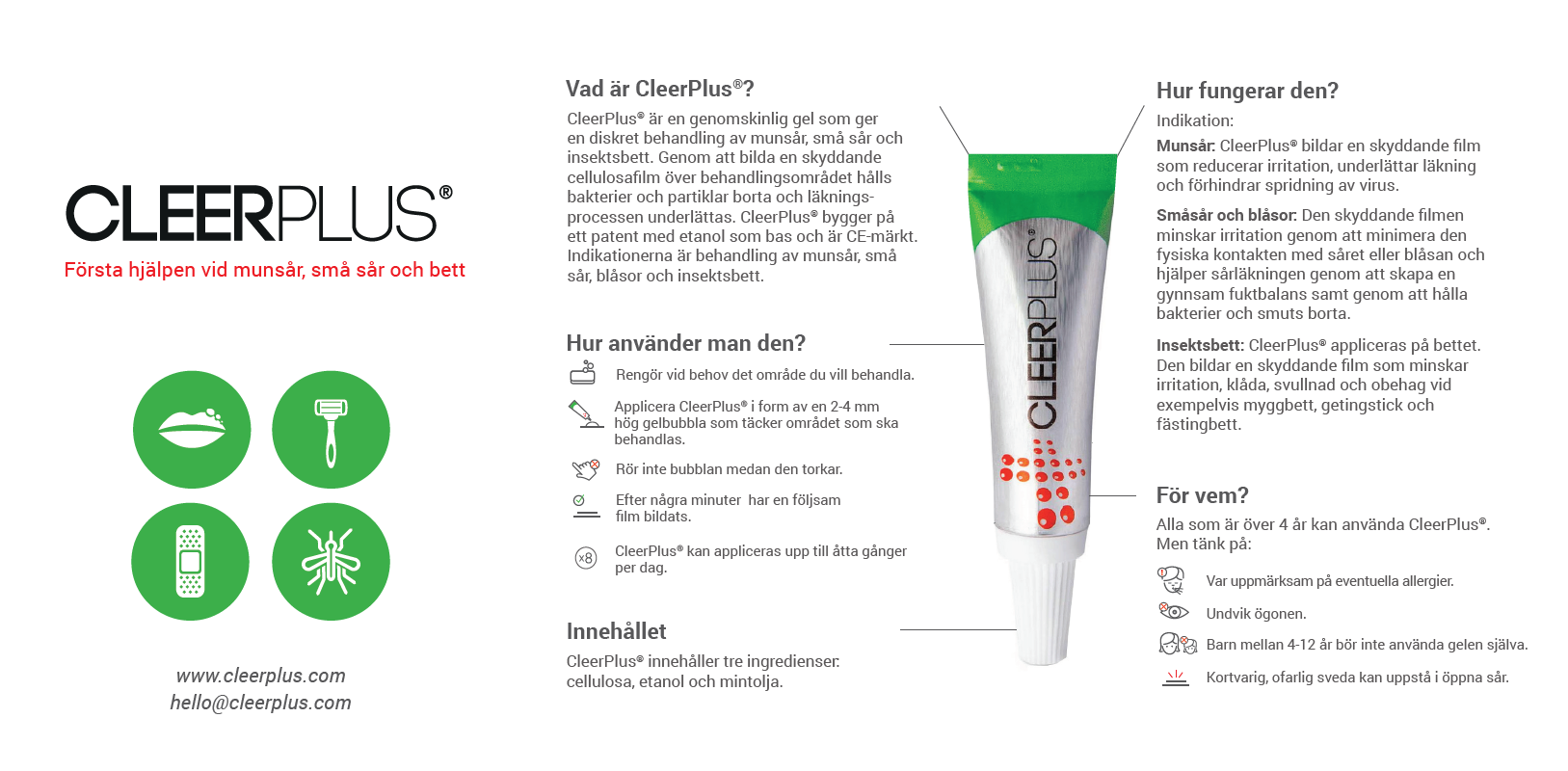 CLEERPLUS®
Första hjälpen vid munsår, små sår och bett

www.cleerplus.com
hello@cleerplus.com

Vad är CleerPlus®?
CleerPlus® är en genomskinlig gel som ger en diskret behandling av munsår, små sår och insektsbett. Genom att bilda en skyddande cellulosafilm över behandlingsområdet hålls bakterier och partiklar borta och läkningsprocessen underlättas. CleerPlus® bygger på ett patent med etanol som bas och är CE-märkt. Indikationerna är behandling av munsår, små sår, blåsor och insektsbett.

Hur använder man den?
Rengör vid behov det område du vill behandla.
Applicera CleerPlus® i form av en 2-4 mm hög gelbubbla som täcker området som ska behandlas.
Rör inte bubblan medan den torkar.
Efter några minuter har en följsam film bildats.
x8
CleerPlus® kan appliceras upp till åtta gånger per dag.

Innehållet
CleerPlus® innehåller tre ingredienser: cellulosa, etanol och mintolja.

CLEERPLUS®

Hur fungerar den?
Indikation:
Munsår: CleerPlus® bildar en skyddande film som reducerar irritation, underlättar läkning och förhindrar spridning av virus.
Småsår och blåsor: Den skyddande filmen minskar irritation genom att minimera den fysiska kontakten med såret eller blåsan och hjälper sårläkningen genom att skapa en gynnsam fuktbalans samt genom att hålla bakterier och smuts borta.
Insektsbett: CleerPlus® appliceras på bettet. Den bildar en skyddande film som minskar irritation, klåda, svullnad och obehag vid exempelvis myggbett, getingstick och fästingbett.

För vem?
Alla som är över 4 år kan använda CleerPlus®. Men tänk på:
Var uppmärksam på eventuella allergier.
Undvik ögonen.
Barn mellan 4-12 år bör inte använda gelen själva.
Kortvarig, ofarlig sveda kan uppstå i öppna sår.